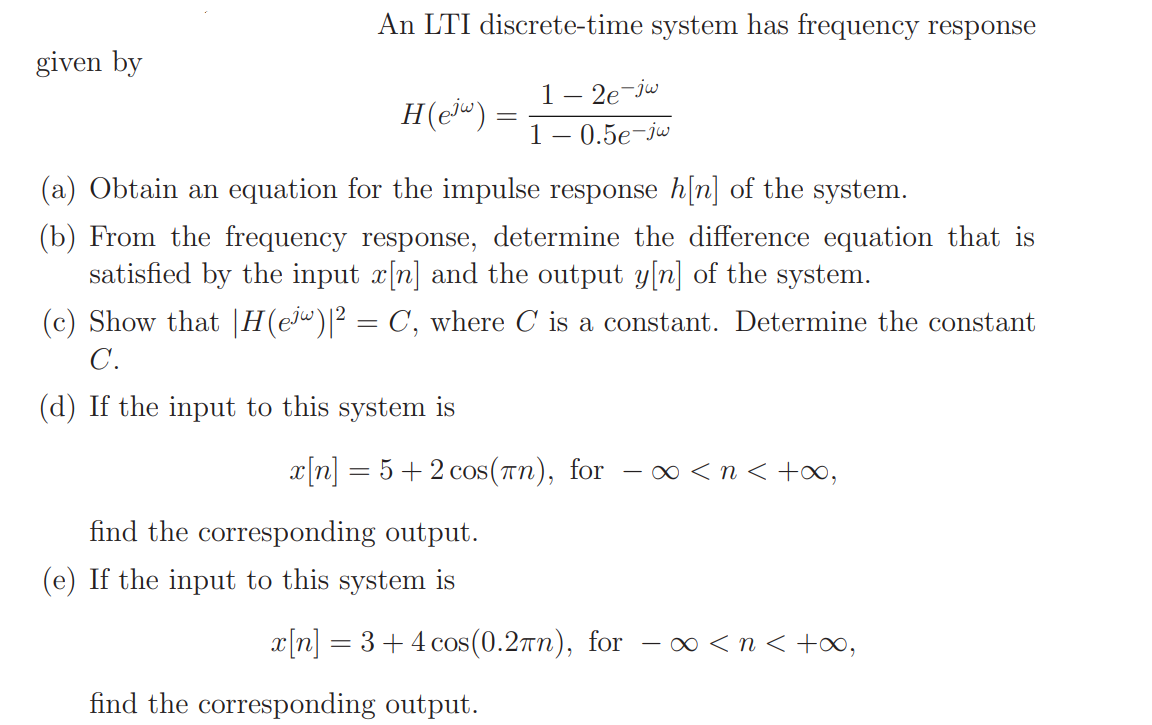 An LTI discrete-time system has frequency response given by

$$H(e^{j\omega}) = \frac{1 - 2e^{-j\omega}}{1 - 0.5e^{-j\omega}}$$

(a) Obtain an equation for the impulse response $h[n]$ of the system.

(b) From the frequency response, determine the difference equation that is satisfied by the input $x[n]$ and the output $y[n]$ of the system.

(c) Show that $|H(e^{j\omega})|^2 = C$, where $C$ is a constant. Determine the constant $C$.

(d) If the input to this system is

$$x[n] = 5 + 2\cos(\pi n), \text{ for } -\infty < n < +\infty,$$

find the corresponding output.

(e) If the input to this system is

$$x[n] = 3 + 4\cos(0.2\pi n), \text{ for } -\infty < n < +\infty,$$

find the corresponding output.